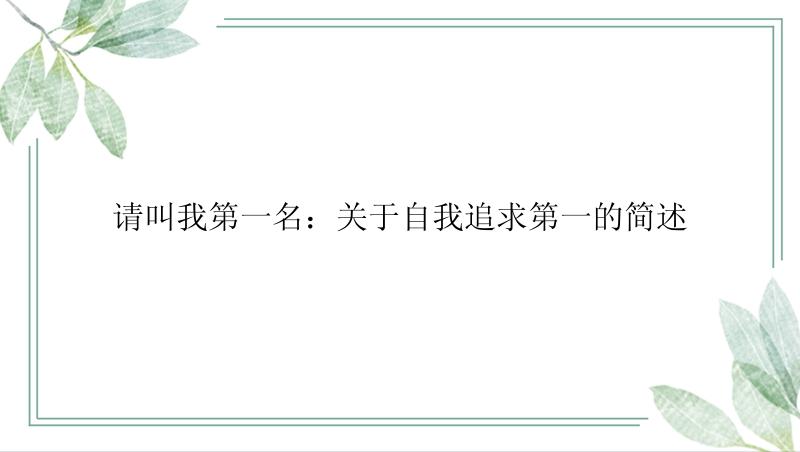 请叫我第一名：关于自我追求第一的简述